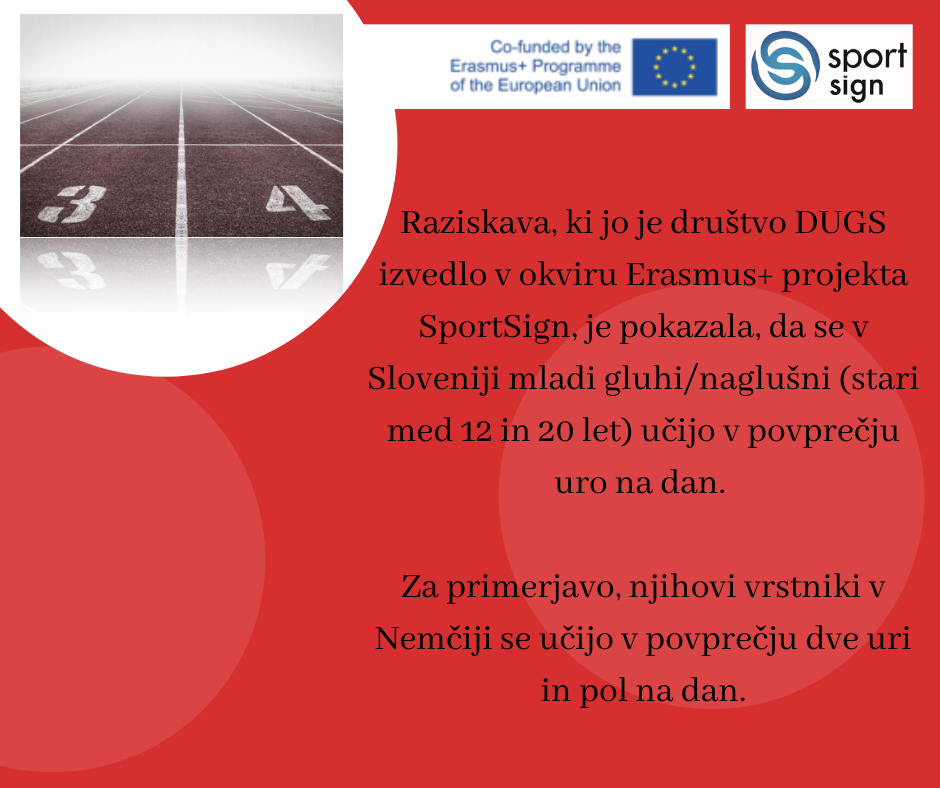 3 4

Co-funded by the Erasmus+ Programme of the European Union

sport sign

Raziskava, ki jo je društvo DUGS izvedlo v okviru Erasmus+ projekta SportSign, je pokazala, da se v Sloveniji mladi gluhi/naglušni (stari med 12 in 20 let) učijo v povprečju uro na dan.

Za primerjavo, njihovi vrstniki v Nemčiji se učijo v povprečju dve uri in pol na dan.